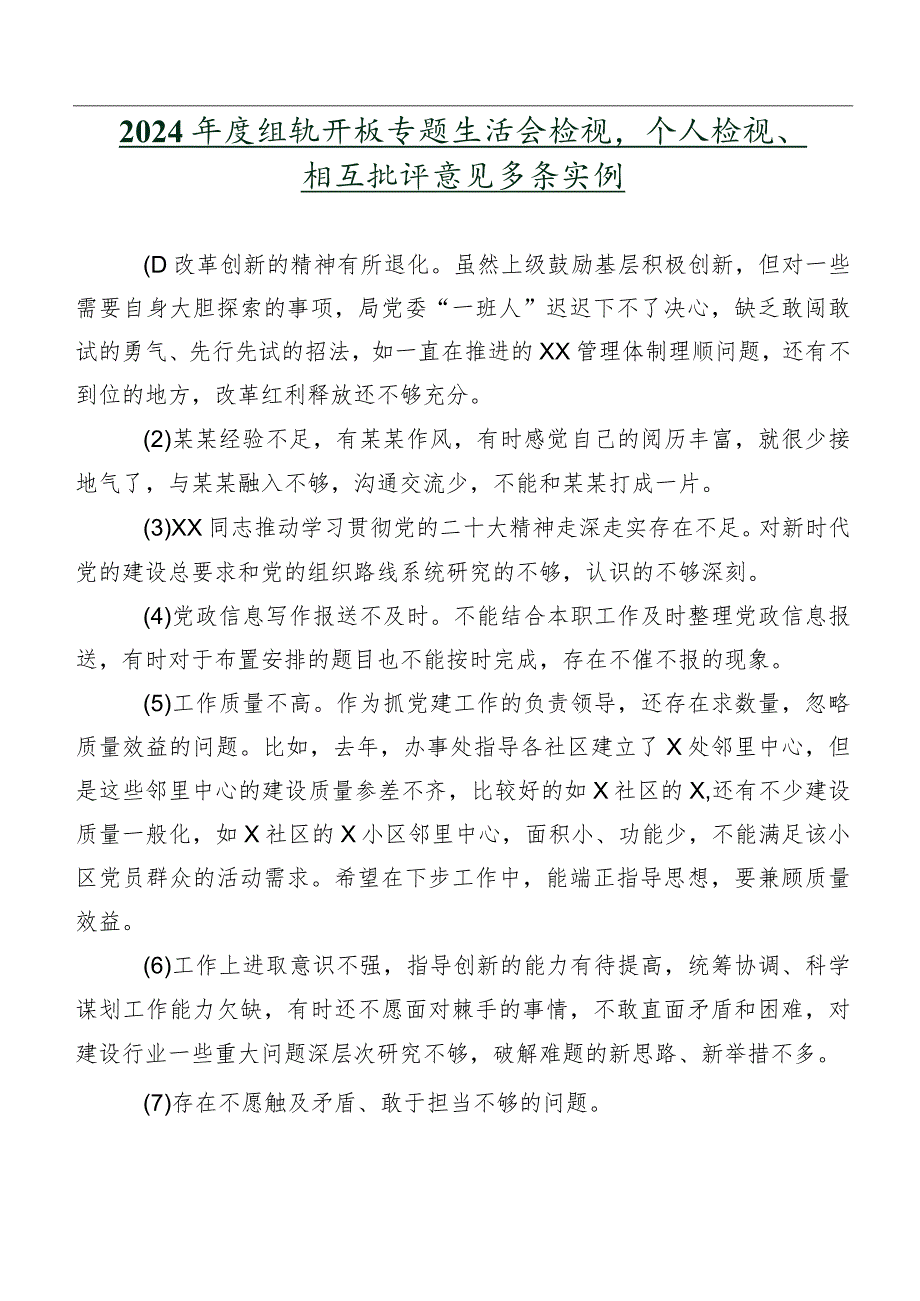 2024年度组轨开板专题生活会检视，个人检视、相互批评意见多条实例

(D改革创新的精神有所退化。虽然上级鼓励基层积极创新，但对一些需要自身大胆探索的事项，局党委“一班人”迟迟下不了决心，缺乏敢闯敢试的勇气、先行先试的招法，如一直在推进的XX管理体制理顺问题，还有不到位的地方，改革红利释放还不够充分。

(2)某某经验不足，有某某作风，有时感觉自己的阅历丰富，就很少接地气了，与某某融入不够，沟通交流少，不能和某某打成一片。

(3)XX同志推动学习贯彻党的二十大精神走深走实存在不足。对新时代党的建设总要求和党的组织路线系统研究的不够，认识的不够深刻。

(4)党政信息写作报送不及时。不能结合本职工作及时整理党政信息报送，有时对于布置安排的题目也不能按时完成，存在不催不报的现象。

(5)工作质量不高。作为抓党建工作的负责领导，还存在求数量，忽略质量效益的问题。比如，去年，办事处指导各社区建立了X处邻里中心，但是这些邻里中心的建设质量参差不齐，比较好的如X社区的X,还有不少建设质量一般化，如X社区的X小区邻里中心，面积小、功能少，不能满足该小区党员群众的活动需求。希望在下步工作中，能端正指导思想，要兼顾质量效益。

(6)工作上进取意识不强，指导创新的能力有待提高，统筹协调、科学谋划工作能力欠缺，有时还不愿面对棘手的事情，不敢直面矛盾和困难，对建设行业一些重大问题深层次研究不够，破解难题的新思路、新举措不多。

(7)存在不愿触及矛盾、敢于担当不够的问题。